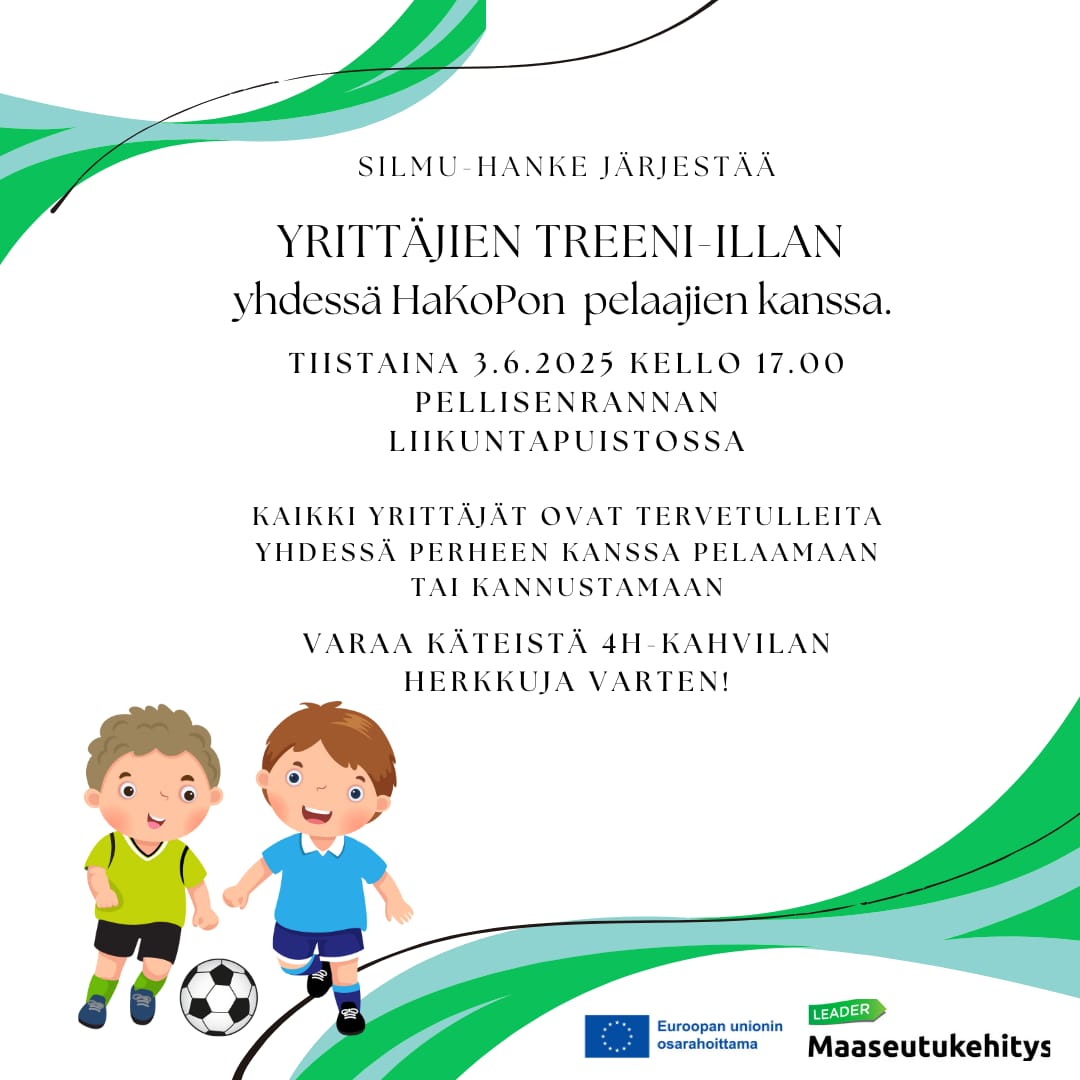 SILMU-HANKE JÄRJESTÄÄ

YRITTÄJIEN TREENI-ILLAN
yhdessä HaKoPon pelaajien kanssa.

TIISTAINA 3.6.2025 KELLO 17.00
PELLISENRANNAN
LIIKUNTAPUISTOSSA

KAIKKI YRITTÄJÄT OVAT TERVETULLEITA
YHDESSÄ PERHEEN KANSSA PELAAMAAN
TAI KANNUSTAMAAN

VARAA KÄTEISTÄ 4H-KAHVILAN
HERKKUJA VARTEN!

Euroopan unionin
osarahoittama

LEADER
Maaseutukehitys